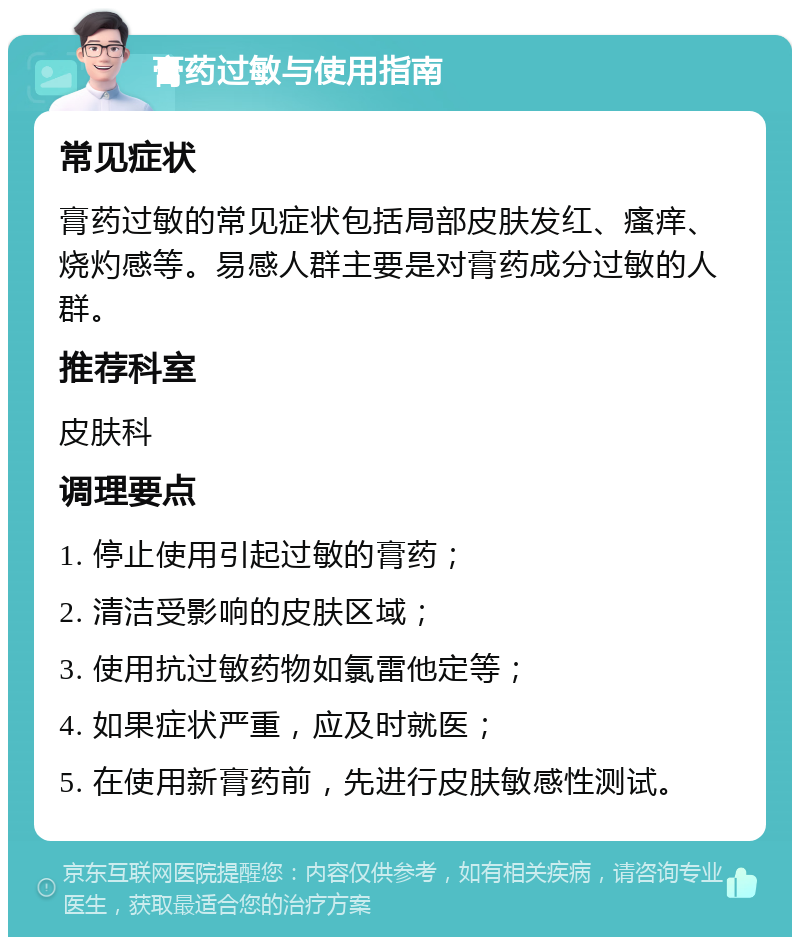 膏药过敏与使用指南

常见症状

膏药过敏的常见症状包括局部皮肤发红、瘙痒、烧灼感等。易感人群主要是对膏药成分过敏的人群。

推荐科室

皮肤科

调理要点

1. 停止使用引起过敏的膏药；

2. 清洁受影响的皮肤区域；

3. 使用抗过敏药物如氯雷他定等；

4. 如果症状严重，应及时就医；

5. 在使用新膏药前，先进行皮肤敏感性测试。

京东互联网医院提醒您：内容仅供参考，如有相关疾病，请咨询专业医生，获取最适合您的治疗方案